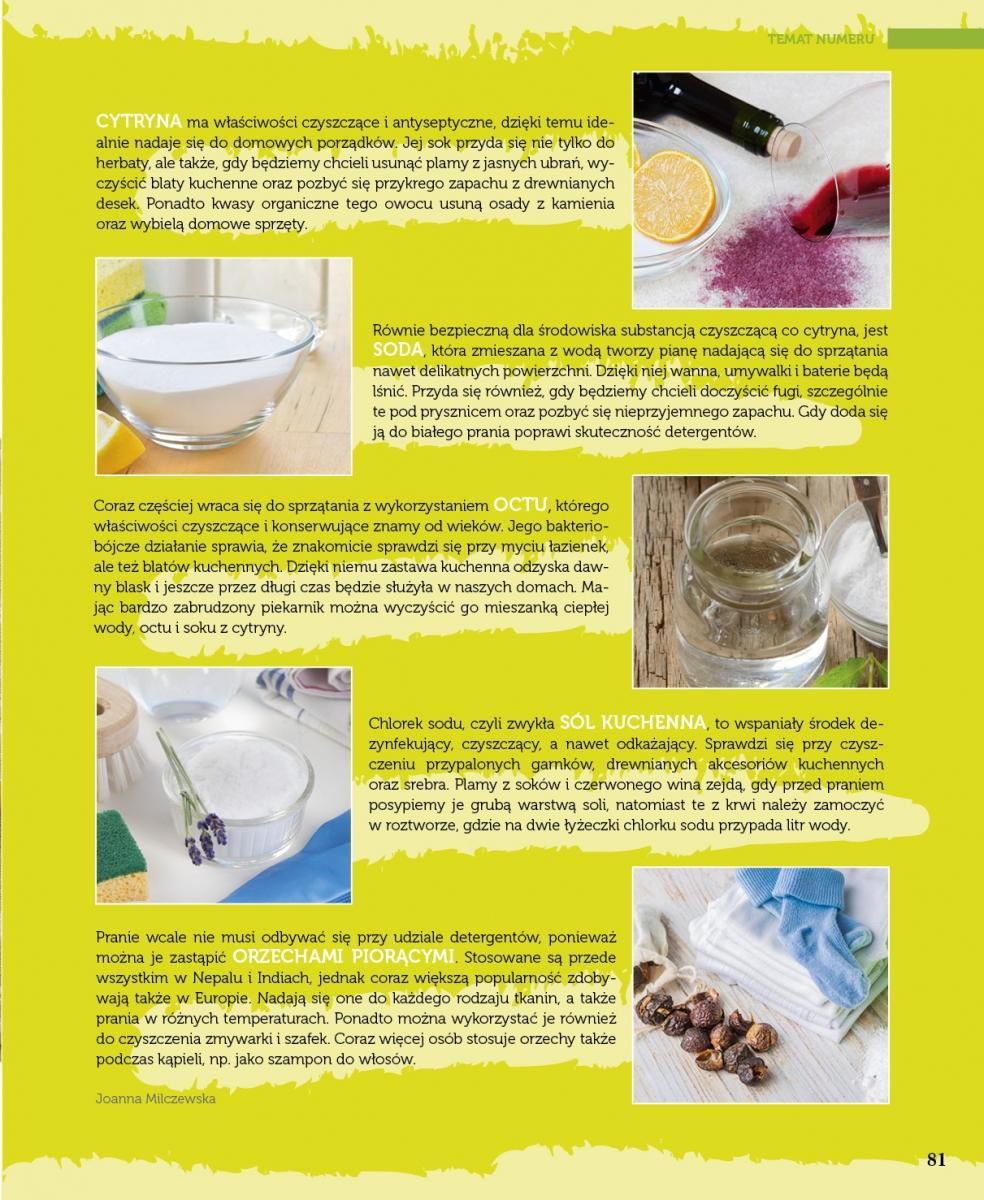 TEMAT NUMERU

CYTRYNA ma właściwości czyszczące i antyseptyczne, dzięki temu idealnie nadaje się do domowych porządków. Jej sok przyda się nie tylko do herbaty, ale także, gdy będziemy chcieli usunąć plamy z jasnych ubrań, wyczyścić blaty kuchenne oraz pozbyć się przykrego zapachu z drewnianych desek. Ponadto kwasy organiczne tego owocu usuną osady z kamienia oraz wybielą domowe sprzęty.

Równie bezpieczną dla środowiska substancją czyszczącą co cytryna, jest SODA, która zmieszana z wodą tworzy pianę nadającą się do sprzątania nawet delikatnych powierzchni. Dzięki niej wanna, umywalki i baterie będą lśnić. Przyda się również, gdy będziemy chcieli doczyścić fugi, szczególnie te pod prysznicem oraz pozbyć się nieprzyjemnego zapachu. Gdy doda się ją do białego prania poprawi skuteczność detergentów.

Coraz częściej wraca się do sprzątania z wykorzystaniem OCTU, którego właściwości czyszczące i konserwujące znamy od wieków. Jego bakteriobójcze działanie sprawia, że znakomicie sprawdzi się przy myciu łazienek, ale też blatów kuchennych. Dzięki niemu zastawa kuchenna odzyska dawny blask i jeszcze przez długi czas będzie służyła w naszych domach. Mając bardzo zabrudzony piekarnik można wyczyścić go mieszanką ciepłej wody, octu i soku z cytryny.

Chlorek sodu, czyli zwykła SÓL KUCHENNA, to wspaniały środek dezynfekujący, czyszczący, a nawet odkażający. Sprawdzi się przy czyszczeniu przypalonych garnków, drewnianych akcesoriów kuchennych oraz srebra. Plamy z soków i czerwonego wina zejdą, gdy przed praniem posypiemy je grubą warstwą soli, natomiast te z krwi należy zamoczyć w roztworze, gdzie na dwie łyżeczki chlorku sodu przypada litr wody.

Pranie wcale nie musi odbywać się przy udziale detergentów, ponieważ można je zastąpić ORZECHAMI PIORĄCYMI. Stosowane są przede wszystkim w Nepalu i Indiach, jednak coraz większą popularność zdobywają także w Europie. Nadają się one do każdego rodzaju tkanin, a także prania w różnych temperaturach. Ponadto można wykorzystać je również do czyszczenia zmywarki i szafek. Coraz więcej osób stosuje orzechy także podczas kąpieli, np. jako szampon do włosów.

Joanna Milczewska

81